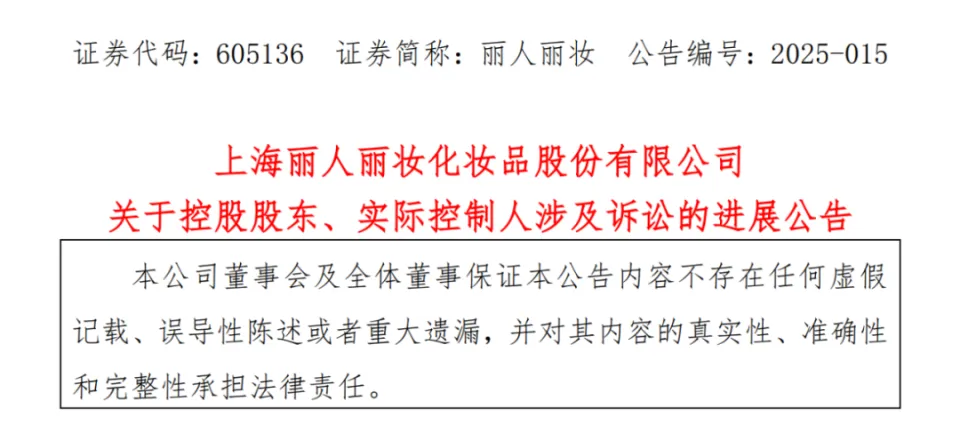 证券代码：605136 证券简称：丽人丽妆 公告编号：2025-015

上海丽人丽妆化妆品股份有限公司
关于控股股东、实际控制人涉及诉讼的进展公告

本公司董事会及全体董事保证本公告内容不存在任何虚假记载、误导性陈述或者重大遗漏，并对其内容的真实性、准确性和完整性承担法律责任。